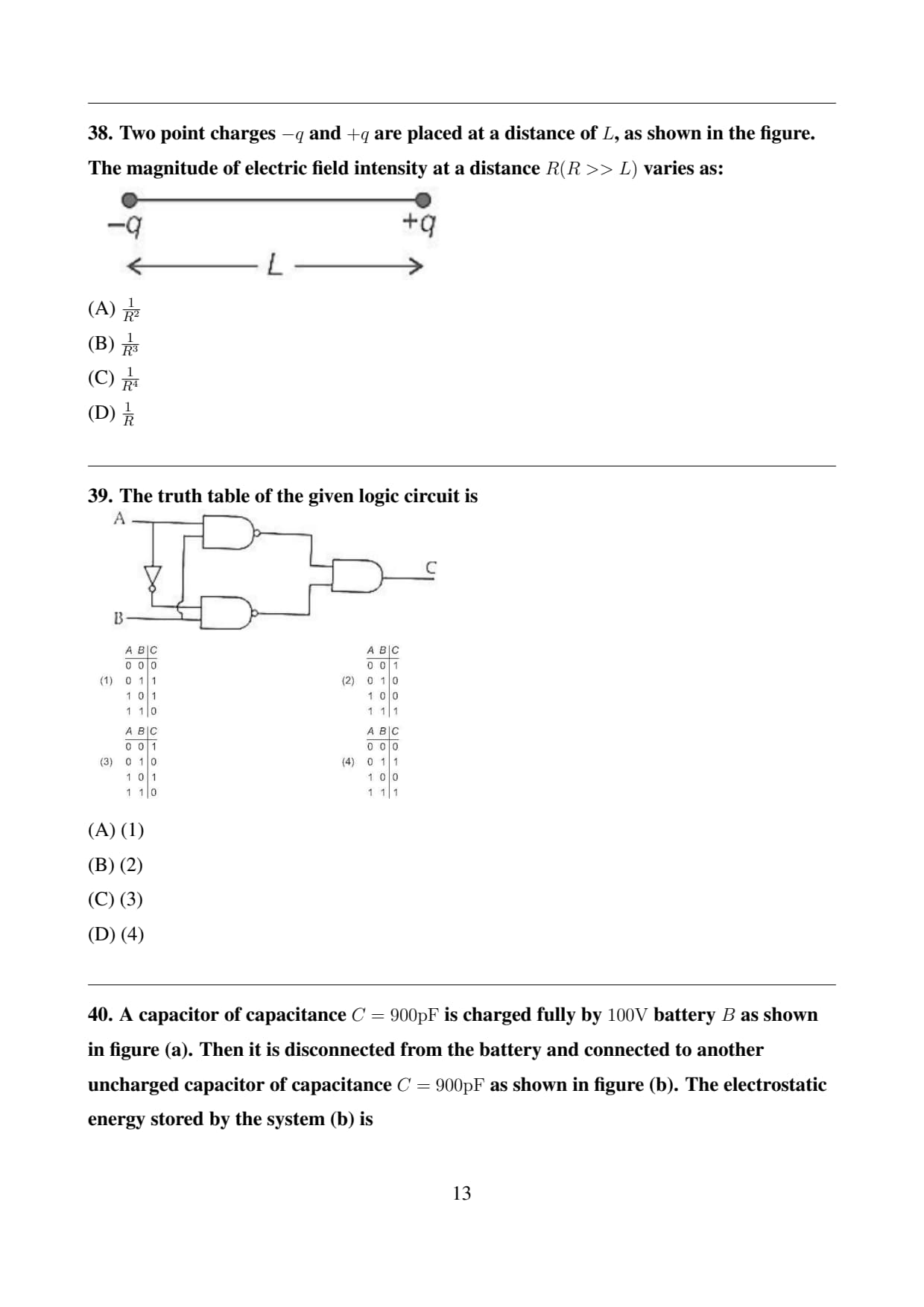 38. Two point charges $-q$ and $+q$ are placed at a distance of $L$, as shown in the figure. The magnitude of electric field intensity at a distance $R(R >> L)$ varies as:

$-q$ $+q$

$L$

(A) $\frac{1}{R^2}$
(B) $\frac{1}{R^3}$
(C) $\frac{1}{R^4}$
(D) $\frac{1}{R}$

39. The truth table of the given logic circuit is

A
B
C

(1)

| A | B | C |
|---|---|---|
| 0 | 0 | 0 |
| 0 | 1 | 1 |
| 1 | 0 | 1 |
| 1 | 1 | 0 |

(2)

| A | B | C |
|---|---|---|
| 0 | 0 | 1 |
| 0 | 1 | 0 |
| 1 | 0 | 0 |
| 1 | 1 | 1 |

(3)

| A | B | C |
|---|---|---|
| 0 | 0 | 1 |
| 0 | 1 | 0 |
| 1 | 0 | 1 |
| 1 | 1 | 0 |

(4)

| A | B | C |
|---|---|---|
| 0 | 0 | 0 |
| 0 | 1 | 1 |
| 1 | 0 | 0 |
| 1 | 1 | 1 |

(A) (1)
(B) (2)
(C) (3)
(D) (4)

40. A capacitor of capacitance $C = 900\text{pF}$ is charged fully by $100\text{V}$ battery $B$ as shown in figure (a). Then it is disconnected from the battery and connected to another uncharged capacitor of capacitance $C = 900\text{pF}$ as shown in figure (b). The electrostatic energy stored by the system (b) is

13